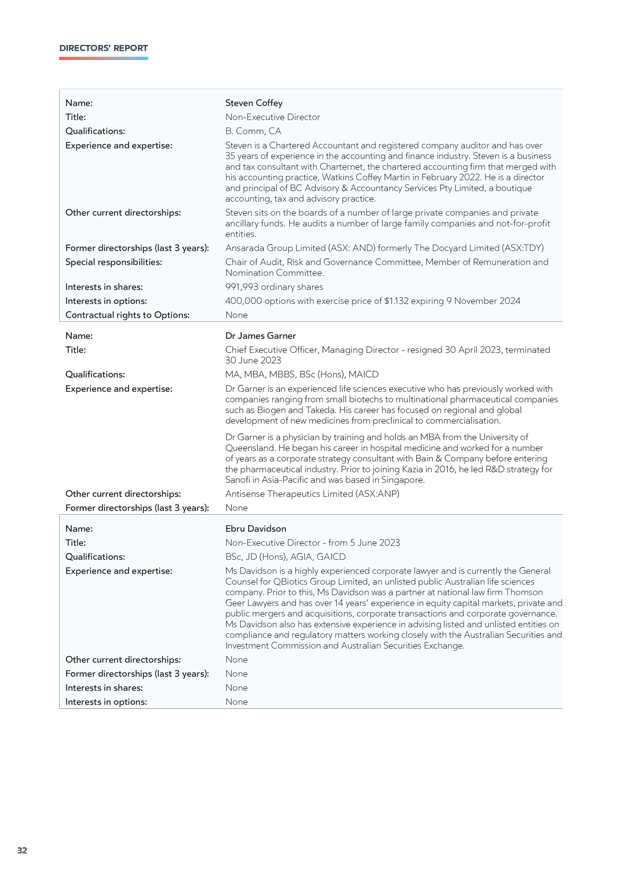 DIRECTORS' REPORT

| | |
|---|---|
| Name: | Steven Coffey |
| Title: | Non-Executive Director |
| Qualifications: | B. Comm, CA |
| Experience and expertise: | Steven is a Chartered Accountant and registered company auditor and has over 35 years of experience in the accounting and finance industry. Steven is a business and tax consultant with Charternet, the chartered accounting firm that merged with his accounting practice, Watkins Coffey Martin in February 2022. He is a director and principal of BC Advisory & Accountancy Services Pty Limited, a boutique accounting, tax and advisory practice. |
| Other current directorships: | Steven sits on the boards of a number of large private companies and private ancillary funds. He audits a number of large family companies and not-for-profit entities. |
| Former directorships (last 3 years): | Ansarada Group Limited (ASX: AND) formerly The Docyard Limited (ASX:TDY) |
| Special responsibilities: | Chair of Audit, Risk and Governance Committee, Member of Remuneration and Nomination Committee. |
| Interests in shares: | 991,993 ordinary shares |
| Interests in options: | 400,000 options with exercise price of $1.132 expiring 9 November 2024 |
| Contractual rights to Options: | None |

| | |
|---|---|
| Name: | Dr James Garner |
| Title: | Chief Executive Officer, Managing Director - resigned 30 April 2023, terminated 30 June 2023 |
| Qualifications: | MA, MBA, MBBS, BSc (Hons), MAICD |
| Experience and expertise: | Dr Garner is an experienced life sciences executive who has previously worked with companies ranging from small biotechs to multinational pharmaceutical companies such as Biogen and Takeda. His career has focused on regional and global development of new medicines from preclinical to commercialisation. Dr Garner is a physician by training and holds an MBA from the University of Queensland. He began his career in hospital medicine and worked for a number of years as a corporate strategy consultant with Bain & Company before entering the pharmaceutical industry. Prior to joining Kazia in 2016, he led R&D strategy for Sanofi in Asia-Pacific and was based in Singapore. |
| Other current directorships: | Antisense Therapeutics Limited (ASX:ANP) |
| Former directorships (last 3 years): | None |

| | |
|---|---|
| Name: | Ebru Davidson |
| Title: | Non-Executive Director - from 5 June 2023 |
| Qualifications: | BSc, JD (Hons), AGIA, GAICD |
| Experience and expertise: | Ms Davidson is a highly experienced corporate lawyer and is currently the General Counsel for QBiotics Group Limited, an unlisted public Australian life sciences company. Prior to this, Ms Davidson was a partner at national law firm Thomson Geer Lawyers and has over 14 years' experience in equity capital markets, private and public mergers and acquisitions, corporate transactions and corporate governance. Ms Davidson also has extensive experience in advising listed and unlisted entities on compliance and regulatory matters working closely with the Australian Securities and Investment Commission and Australian Securities Exchange. |
| Other current directorships: | None |
| Former directorships (last 3 years): | None |
| Interests in shares: | None |
| Interests in options: | None |

32